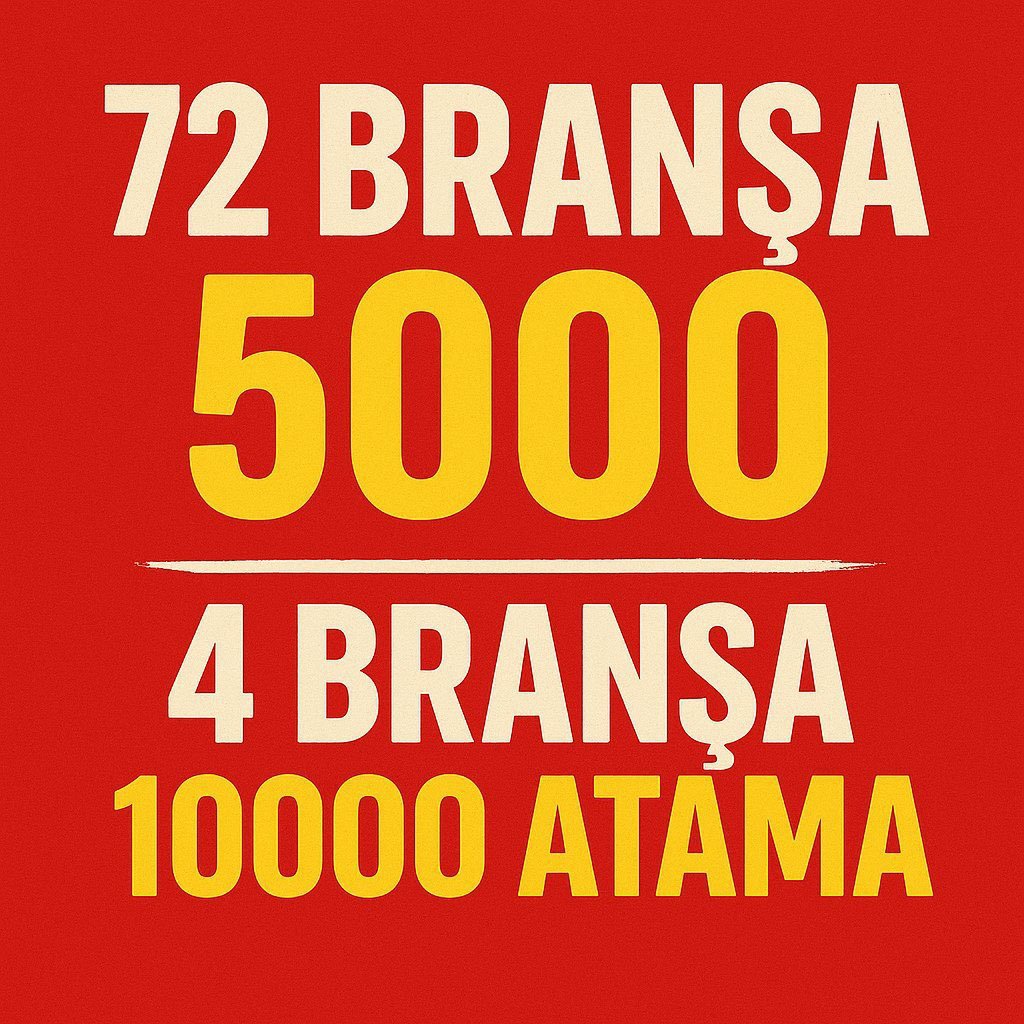 72 BRANŞA
5000

4 BRANŞA
10000 ATAMA